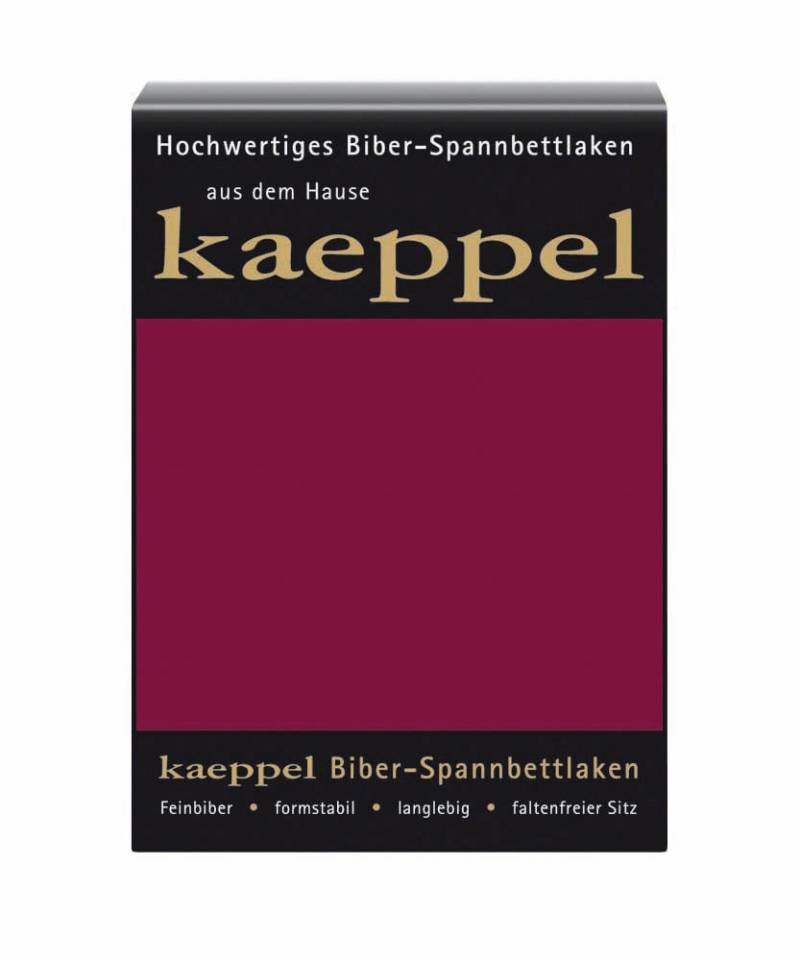 Hochwertiges Biber-Spannbettlaken

aus dem Hause

kaeppel

kaeppel Biber-Spannbettlaken

Feinbiber • formstabil • langlebig • faltenfreier Sitz